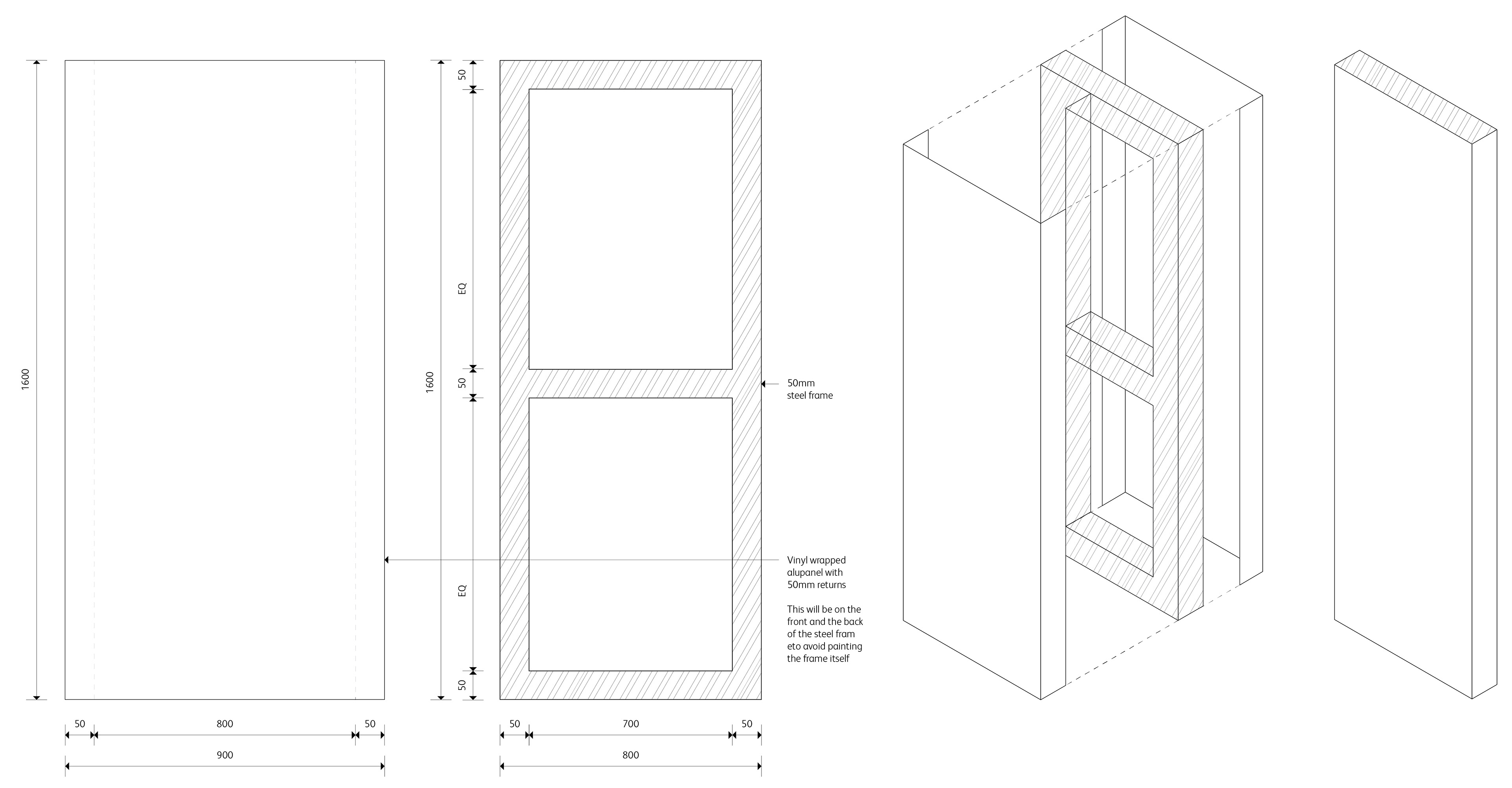 1600

50 800 50

900

1600

50

EQ

50

EQ

50

50 700 50

800

50mm steel frame

Vinyl wrapped alupanel with 50mm returns

This will be on the front and the back of the steel fram eto avoid painting the frame itself